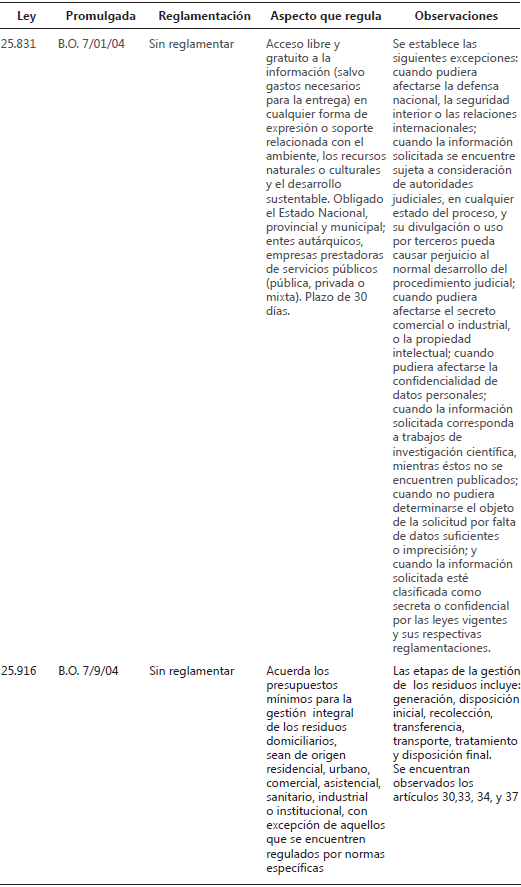 | Ley | Promulgada | Reglamentación | Aspecto que regula | Observaciones |
|---|---|---|---|---|
| 25.831 | B.O. 7/01/04 | Sin reglamentar | Acceso libre y gratuito a la información (salvo gastos necesarios para la entrega) en cualquier forma de expresión o soporte relacionada con el ambiente, los recursos naturales o culturales y el desarrollo sustentable. Obligado el Estado Nacional, provincial y municipal; entes autárquicos, empresas prestadoras de servicios públicos (pública, privada o mixta). Plazo de 30 días. | Se establece las siguientes excepciones: cuando pudiera afectarse la defensa nacional, la seguridad interior o las relaciones internacionales; cuando la información solicitada se encuentre sujeta a consideración de autoridades judiciales, en cualquier estado del proceso, y su divulgación o uso por terceros pueda causar perjuicio al normal desarrollo del procedimiento judicial; cuando pudiera afectarse el secreto comercial o industrial, o la propiedad intelectual; cuando pudiera afectarse la confidencialidad de datos personales; cuando la información solicitada corresponda a trabajos de investigación científica, mientras éstos no se encuentren publicados; cuando no pudiera determinarse el objeto de la solicitud por falta de datos suficientes o imprecisión; y cuando la información solicitada esté clasificada como secreta o confidencial por las leyes vigentes y sus respectivas reglamentaciones. |
| 25.916 | B.O. 7/9/04 | Sin reglamentar | Acuerda los presupuestos mínimos para la gestión integral de los residuos domiciliarios, sean de origen residencial, urbano, comercial, asistencial, sanitario, industrial o institucional, con excepción de aquellos que se encuentren regulados por normas específicas | Las etapas de la gestión de los residuos incluye: generación, disposición inicial, recolección, transferencia, transporte, tratamiento y disposición final. Se encuentran observados los artículos 30,33, 34, y 37 |